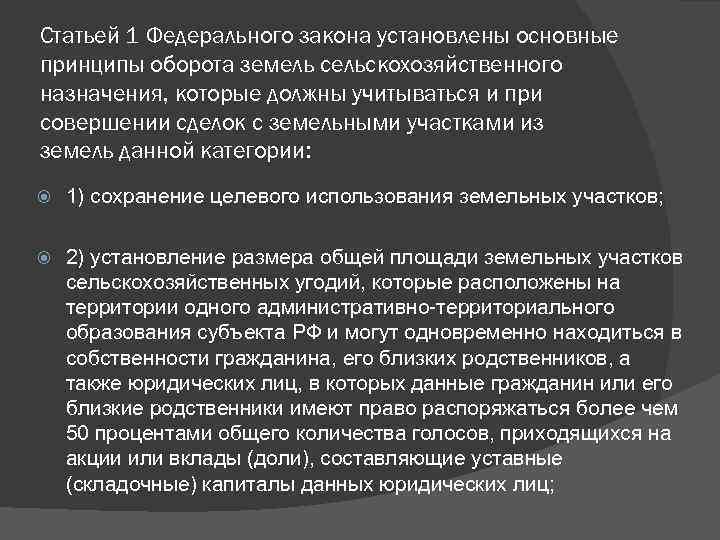 Статьей 1 Федерального закона установлены основные принципы оборота земель сельскохозяйственного назначения, которые должны учитываться и при совершении сделок с земельными участками из земель данной категории:

1) сохранение целевого использования земельных участков;

2) установление размера общей площади земельных участков сельскохозяйственных угодий, которые расположены на территории одного административно-территориального образования субъекта РФ и могут одновременно находиться в собственности гражданина, его близких родственников, а также юридических лиц, в которых данные гражданин или его близкие родственники имеют право распоряжаться более чем 50 процентами общего количества голосов, приходящихся на акции или вклады (доли), составляющие уставные (складочные) капиталы данных юридических лиц;